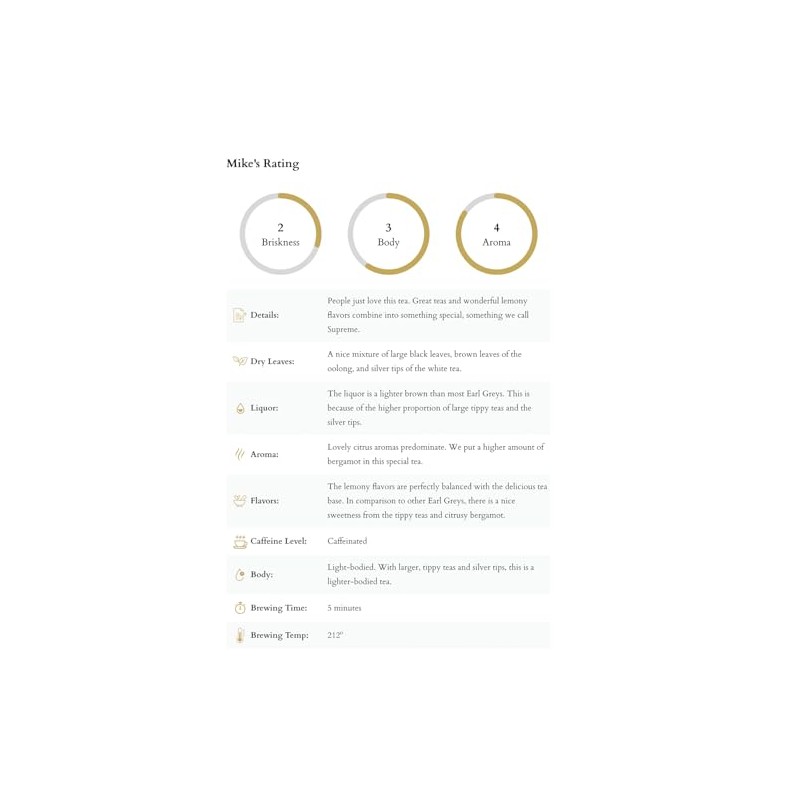 Mike's Rating

2
Briskness

3
Body

4
Aroma

| | |
|---|---|
| Details: | People just love this tea. Great teas and wonderful lemony flavors combine into something special, something we call Supreme. |
| Dry Leaves: | A nice mixture of large black leaves, brown leaves of the oolong, and silver tips of the white tea. |
| Liquor: | The liquor is a lighter brown than most Earl Greys. This is because of the higher proportion of large tippy teas and the silver tips. |
| Aroma: | Lovely citrus aromas predominate. We put a higher amount of bergamot in this special tea. |
| Flavors: | The lemony flavors are perfectly balanced with the delicious tea base. In comparison to other Earl Greys, there is a nice sweetness from the tippy teas and citrusy bergamot. |
| Caffeine Level: | Caffeinated |
| Body: | Light-bodied. With larger, tippy teas and silver tips, this is a lighter-bodied tea. |
| Brewing Time: | 5 minutes |
| Brewing Temp: | 212° |